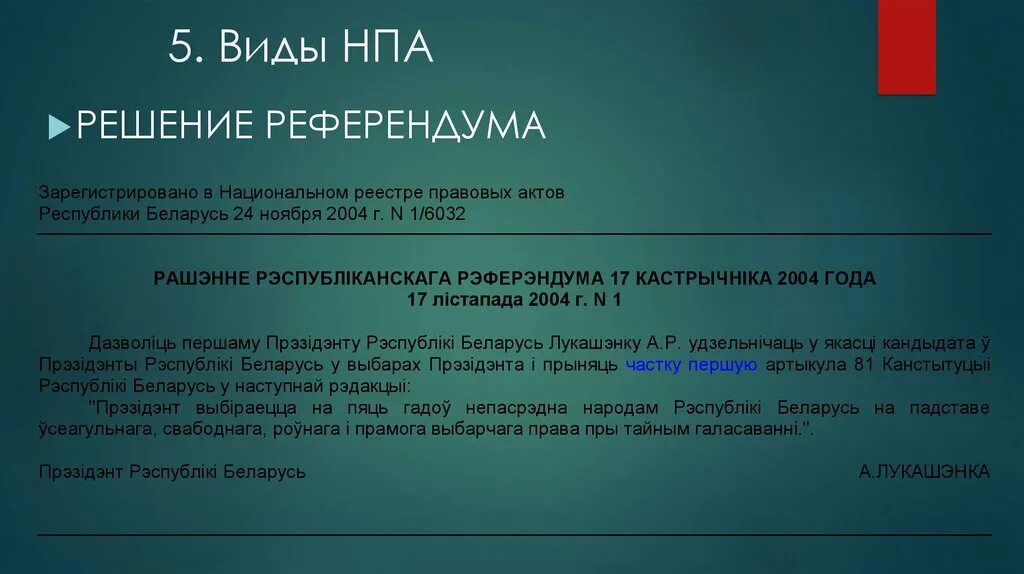 5. Виды НПА

РЕШЕНИЕ РЕФЕРЕНДУМА

Зарегистрировано в Национальном реестре правовых актов Республики Беларусь 24 ноября 2004 г. N 1/6032

РАШЭННЕ РЭСПУБЛІКАНСКАГА РЭФЕРЭНДУМА 17 КАСТРЫЧНІКА 2004 ГОДА
17 лістапада 2004 г. N 1

Дазволіць першаму Прэзідэнту Рэспублікі Беларусь Лукашэнку А.Р. удзельнічаць у якасці кандыдата ў Прэзідэнты Рэспублікі Беларусь у выбарах Прэзідэнта і прыняць частку першую артыкула 81 Канстытуцыі Рэспублікі Беларусь у наступнай рэдакцыі:

"Прэзідэнт выбіраецца на пяць гадоў непасрэдна народам Рэспублікі Беларусь на падставе ўсеагульнага, свабоднага, роўнага і прамога выбарчага права пры тайным галасаванні.".

Прэзідэнт Рэспублікі Беларусь А.ЛУКАШЭНКА